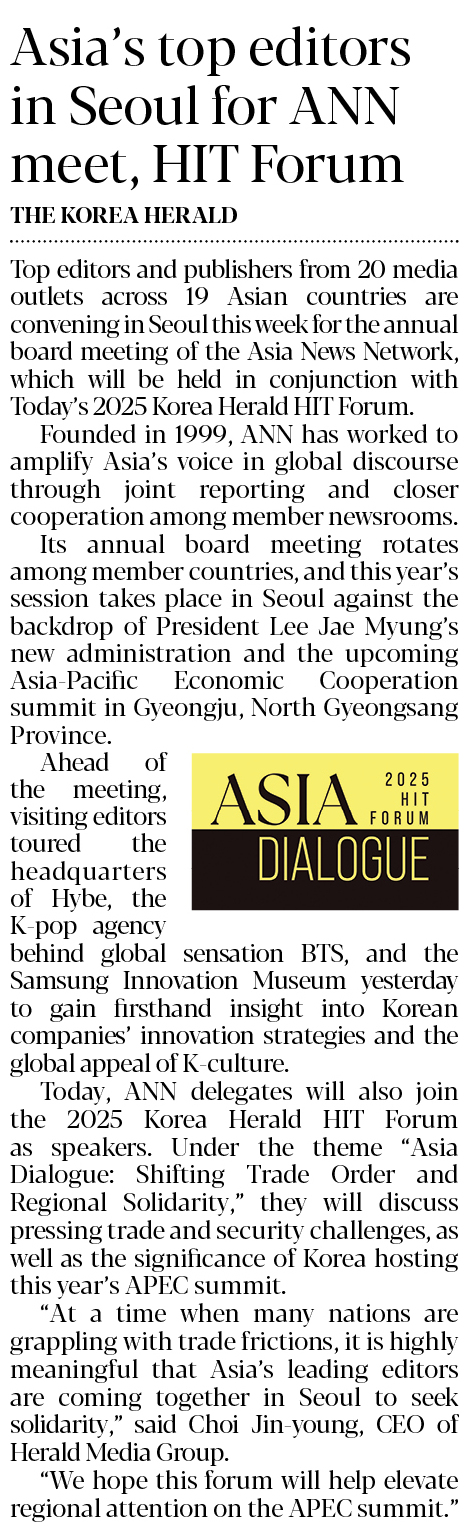 Asia's top editors in Seoul for ANN meet, HIT Forum

THE KOREA HERALD

Top editors and publishers from 20 media outlets across 19 Asian countries are convening in Seoul this week for the annual board meeting of the Asia News Network, which will be held in conjunction with Today's 2025 Korea Herald HIT Forum.

Founded in 1999, ANN has worked to amplify Asia's voice in global discourse through joint reporting and closer cooperation among member newsrooms.

Its annual board meeting rotates among member countries, and this year's session takes place in Seoul against the backdrop of President Lee Jae Myung's new administration and the upcoming Asia-Pacific Economic Cooperation summit in Gyeongju, North Gyeongsang Province.

Ahead of the meeting, visiting editors toured the headquarters of Hybe, the K-pop agency behind global sensation BTS, and the Samsung Innovation Museum yesterday to gain firsthand insight into Korean companies' innovation strategies and the global appeal of K-culture.

ASIA
2025
HIT
FORUM
DIALOGUE

Today, ANN delegates will also join the 2025 Korea Herald HIT Forum as speakers. Under the theme "Asia Dialogue: Shifting Trade Order and Regional Solidarity," they will discuss pressing trade and security challenges, as well as the significance of Korea hosting this year's APEC summit.

"At a time when many nations are grappling with trade frictions, it is highly meaningful that Asia's leading editors are coming together in Seoul to seek solidarity," said Choi Jin-young, CEO of Herald Media Group.

"We hope this forum will help elevate regional attention on the APEC summit."